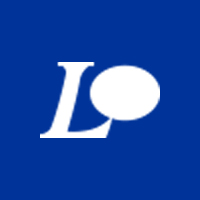 L